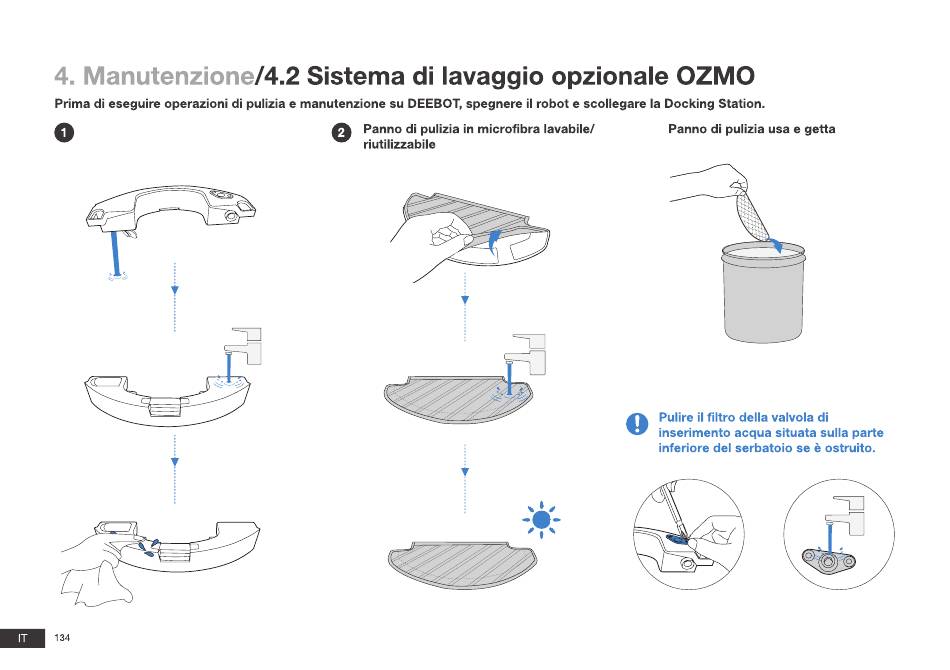 4. Manutenzione/4.2 Sistema di lavaggio opzionale OZMO

Prima di eseguire operazioni di pulizia e manutenzione su DEEBOT, spegnere il robot e scollegare la Docking Station.

1

2 Panno di pulizia in microfibra lavabile/ riutilizzabile

Panno di pulizia usa e getta

Pulire il filtro della valvola di inserimento acqua situata sulla parte inferiore del serbatoio se è ostruito.

IT 134